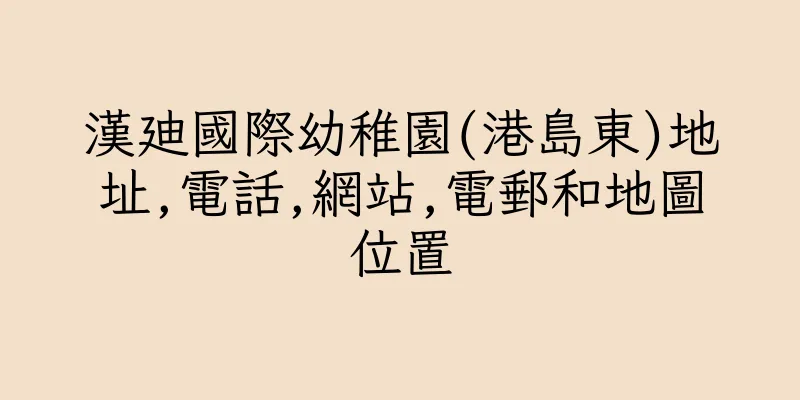 漢廸國際幼稚園(港島東)地址,電話,網站,電郵和地圖位置